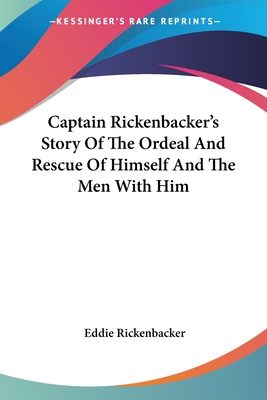 —KESSINGER'S RARE REPRINTS—

Captain Rickenbacker's Story Of The Ordeal And Rescue Of Himself And The Men With Him

Eddie Rickenbacker